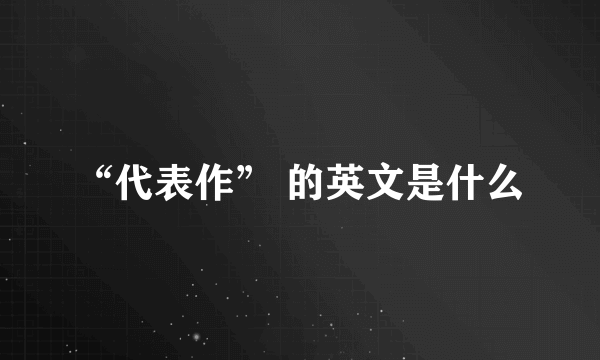 “代表作” 的英文是什么